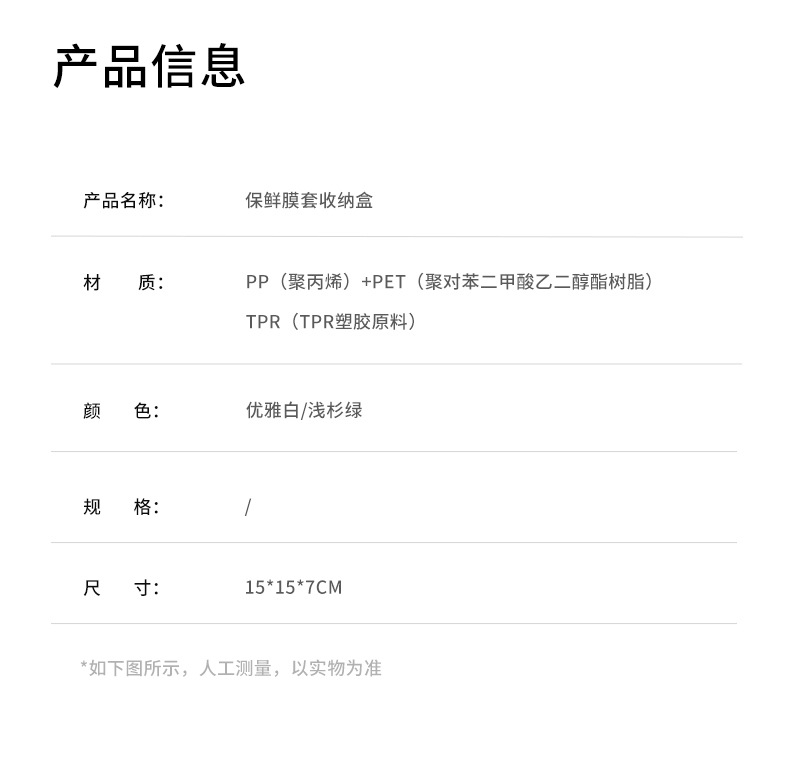 产品信息

产品名称: 保鲜膜套收纳盒

材 质: PP（聚丙烯）+PET（聚对苯二甲酸乙二醇酯树脂）
TPR（TPR塑胶原料）

颜 色: 优雅白/浅杉绿

规 格: /

尺 寸: 15*15*7CM

*如下图所示，人工测量，以实物为准